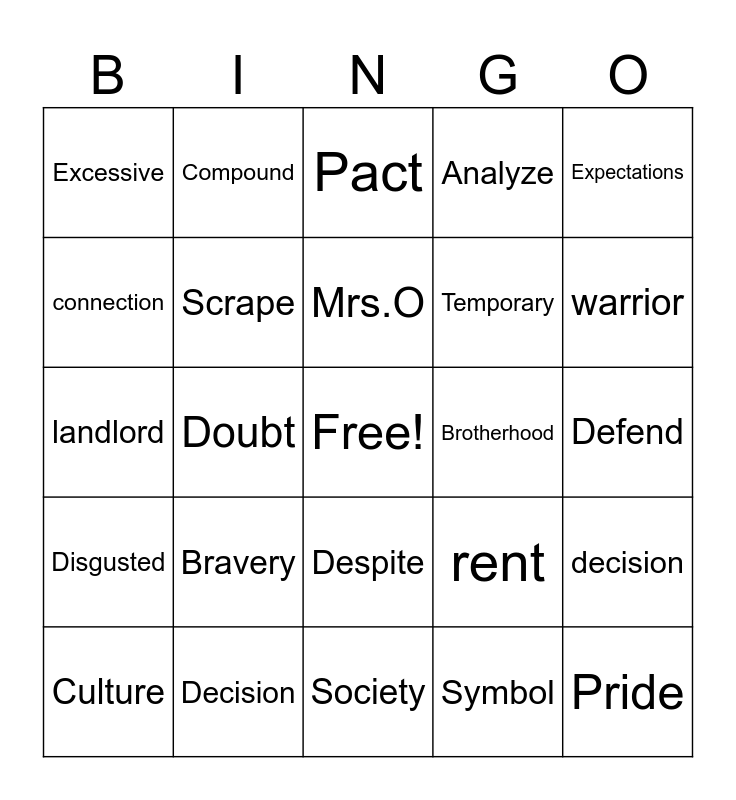 | B | I | N | G | O |
|---|---|---|---|---|
| Excessive | Compound | Pact | Analyze | Expectations |
| connection | Scrape | Mrs.O | Temporary | warrior |
| landlord | Doubt | Free! | Brotherhood | Defend |
| Disgusted | Bravery | Despite | rent | decision |
| Culture | Decision | Society | Symbol | Pride |